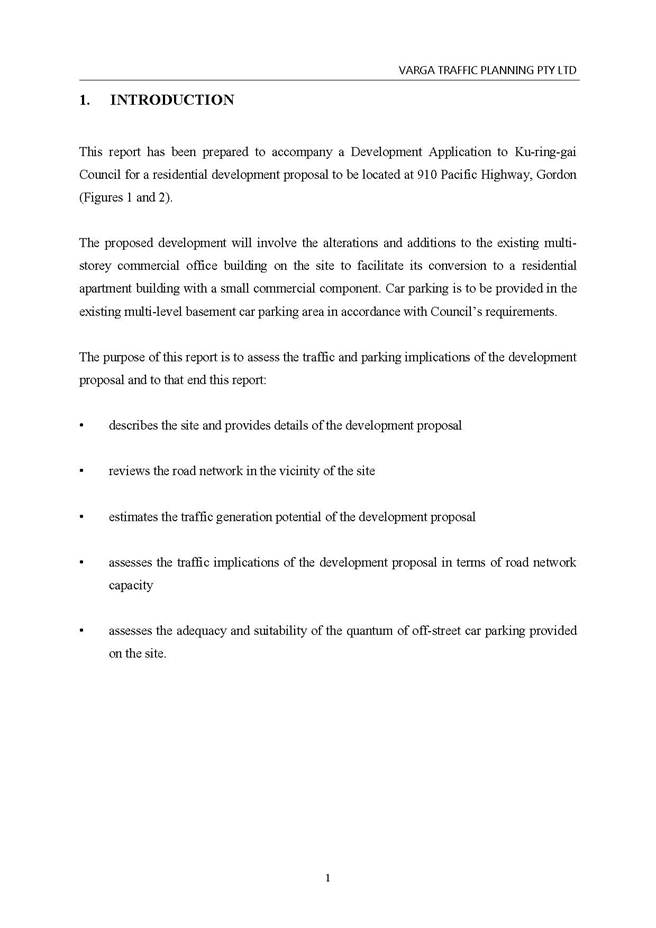 VARGA TRAFFIC PLANNING PTY LTD

1. INTRODUCTION

This report has been prepared to accompany a Development Application to Ku-ring-gai Council for a residential development proposal to be located at 910 Pacific Highway, Gordon (Figures 1 and 2).

The proposed development will involve the alterations and additions to the existing multi-storey commercial office building on the site to facilitate its conversion to a residential apartment building with a small commercial component. Car parking is to be provided in the existing multi-level basement car parking area in accordance with Council's requirements.

The purpose of this report is to assess the traffic and parking implications of the development proposal and to that end this report:

• describes the site and provides details of the development proposal

• reviews the road network in the vicinity of the site

• estimates the traffic generation potential of the development proposal

• assesses the traffic implications of the development proposal in terms of road network capacity

• assesses the adequacy and suitability of the quantum of off-street car parking provided on the site.

1